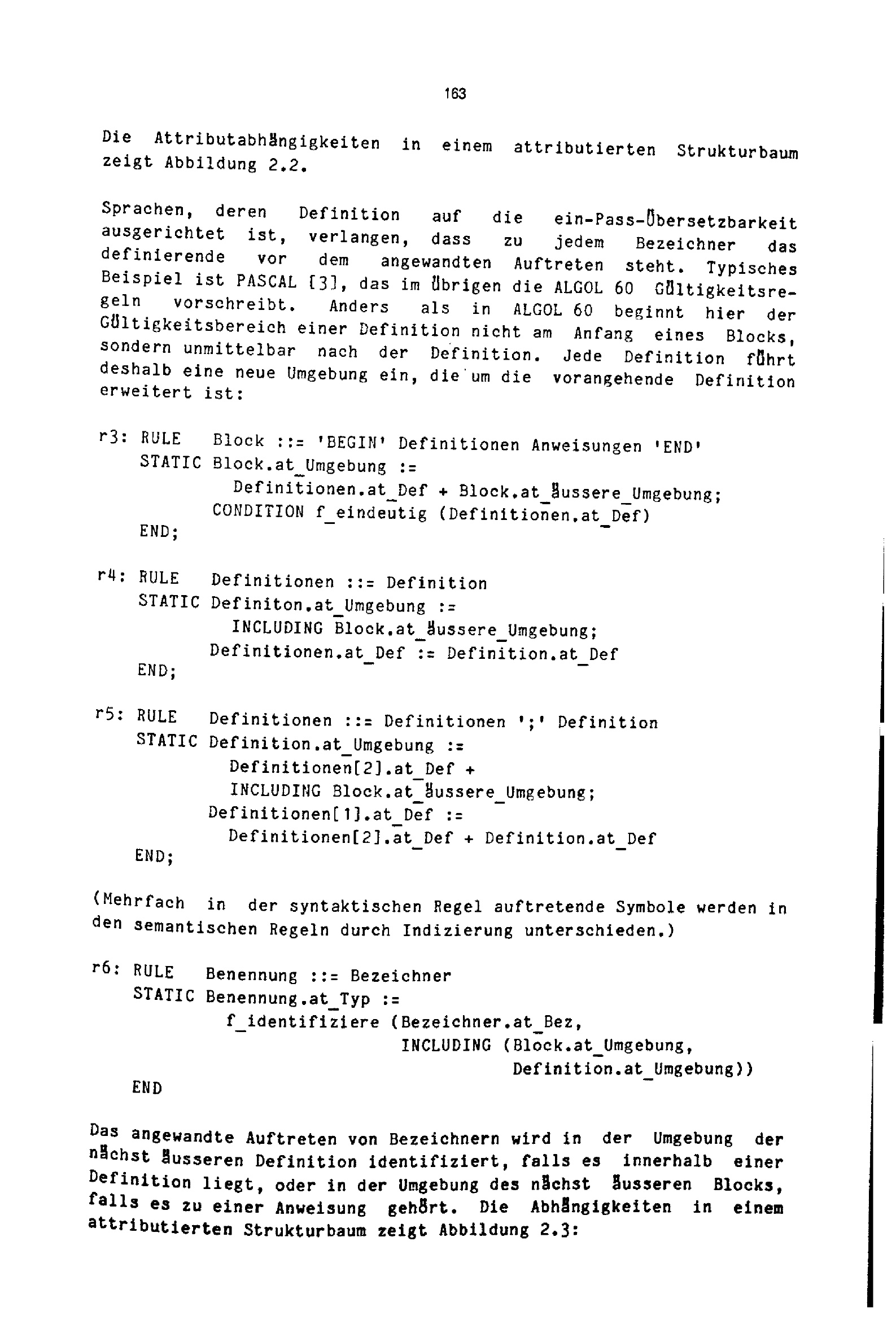 163

Die Attributabhängigkeiten in einem attributierten Strukturbaum zeigt Abbildung 2.2.

Sprachen, deren Definition auf die ein-Pass-Übersetzbarkeit ausgerichtet ist, verlangen, dass zu jedem Bezeichner das definierende vor dem angewandten Auftreten steht. Typisches Beispiel ist PASCAL [3], das im übrigen die ALGOL 60 Gültigkeitsregeln vorschreibt. Anders als in ALGOL 60 beginnt hier der Gültigkeitsbereich einer Definition nicht am Anfang eines Blocks, sondern unmittelbar nach der Definition. Jede Definition führt deshalb eine neue Umgebung ein, die um die vorangehende Definition erweitert ist:

r3: RULE Block ::= 'BEGIN' Definitionen Anweisungen 'END'
STATIC Block.at_Umgebung :=
Definitionen.at_Def + Block.at_äussere_Umgebung;
CONDITION f_eindeutig (Definitionen.at_Def)
END;

r4: RULE Definitionen ::= Definition
STATIC Definiton.at_Umgebung :=
INCLUDING Block.at_äussere_Umgebung;
Definitionen.at_Def := Definition.at_Def
END;

r5: RULE Definitionen ::= Definitionen ';' Definition
STATIC Definition.at_Umgebung :=
Definitionen[2].at_Def +
INCLUDING Block.at_äussere_Umgebung;
Definitionen[1].at_Def :=
Definitionen[2].at_Def + Definition.at_Def
END;

(Mehrfach in der syntaktischen Regel auftretende Symbole werden in den semantischen Regeln durch Indizierung unterschieden.)

r6: RULE Benennung ::= Bezeichner
STATIC Benennung.at_Typ :=
f_identifiziere (Bezeichner.at_Bez,
INCLUDING (Block.at_Umgebung,
Definition.at_Umgebung))
END

Das angewandte Auftreten von Bezeichnern wird in der Umgebung der nächst äusseren Definition identifiziert, falls es innerhalb einer Definition liegt, oder in der Umgebung des nächst äusseren Blocks, falls es zu einer Anweisung gehört. Die Abhängigkeiten in einem attributierten Strukturbaum zeigt Abbildung 2.3: